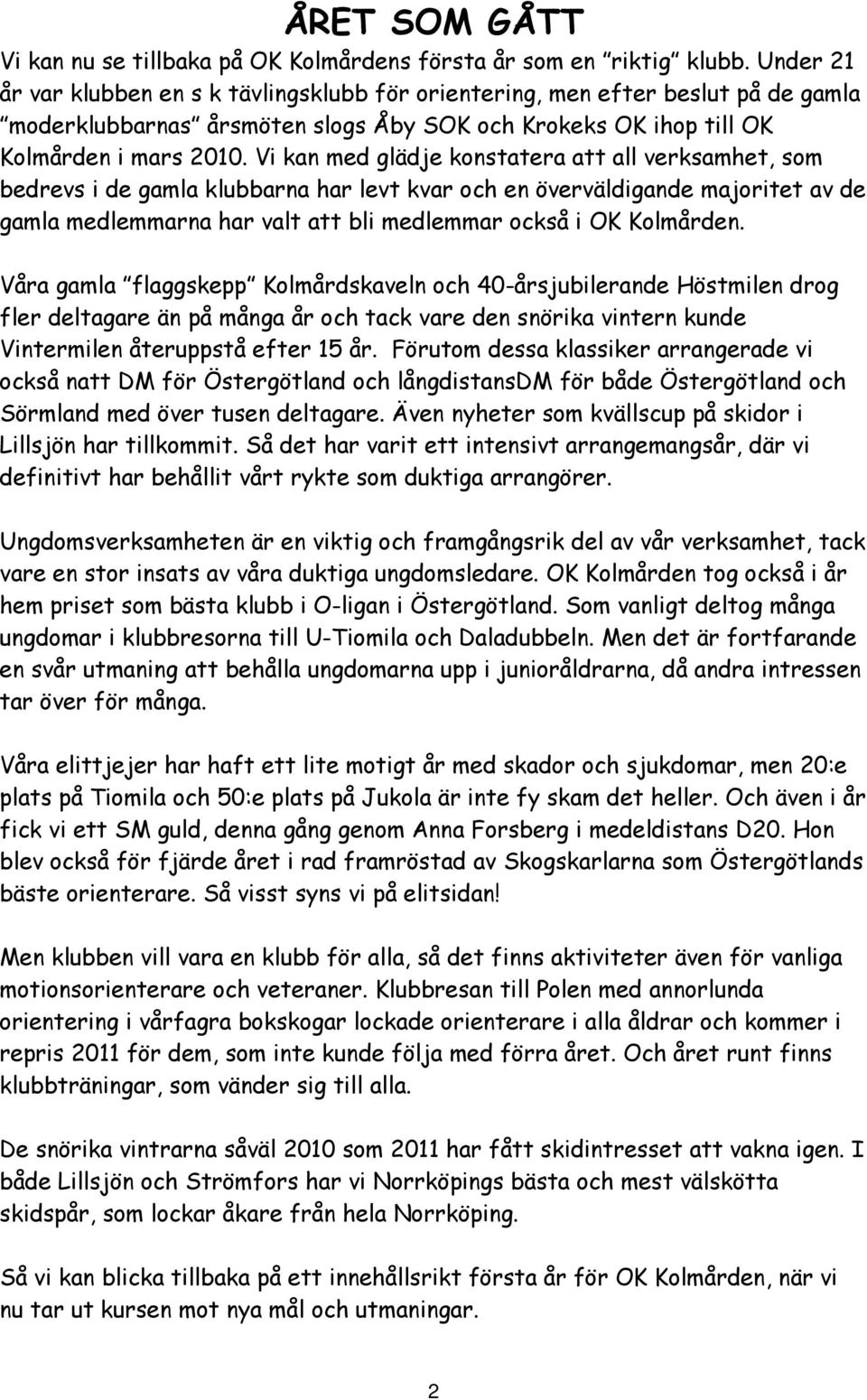 ÅRET SOM GÅTT
Vi kan nu se tillbaka på OK Kolmårdens första år som en "riktig" klubb. Under 21 år var klubben en s k tävlingsklubb för orientering, men efter beslut på de gamla "moderklubbarnas" årsmöten slogs Åby SOK och Krokeks OK ihop till OK Kolmården i mars 2010. Vi kan med glädje konstatera att all verksamhet, som bedrevs i de gamla klubbarna har levt kvar och en överväldigande majoritet av de gamla medlemmarna har valt att bli medlemmar också i OK Kolmården.

Våra gamla "flaggskepp" Kolmårdskaveln och 40-årsjubilerande Höstmilen drog fler deltagare än på många år och tack vare den snörika vintern kunde Vintermilen återuppstå efter 15 år. Förutom dessa klassiker arrangerade vi också natt DM för Östergötland och långdistansDM för både Östergötland och Sörmland med över tusen deltagare. Även nyheter som kvällscup på skidor i Lillsjön har tillkommit. Så det har varit ett intensivt arrangemangsår, där vi definitivt har behållit vårt rykte som duktiga arrangörer.

Ungdomsverksamheten är en viktig och framgångsrik del av vår verksamhet, tack vare en stor insats av våra duktiga ungdomsledare. OK Kolmården tog också i år hem priset som bästa klubb i O-ligan i Östergötland. Som vanligt deltog många ungdomar i klubbresorna till U-Tiomila och Daladubbeln. Men det är fortfarande en svår utmaning att behålla ungdomarna upp i junioråldrarna, då andra intressen tar över för många.

Våra elittjejer har haft ett lite motigt år med skador och sjukdomar, men 20:e plats på Tiomila och 50:e plats på Jukola är inte fy skam det heller. Och även i år fick vi ett SM guld, denna gång genom Anna Forsberg i medeldistans D20. Hon blev också för fjärde året i rad framröstad av Skogskarlarna som Östergötlands bäste orienterare. Så visst syns vi på elitsidan!

Men klubben vill vara en klubb för alla, så det finns aktiviteter även för vanliga motionsorienterare och veteraner. Klubbresan till Polen med annorlunda orientering i vårfagra bokskogar lockade orienterare i alla åldrar och kommer i repris 2011 för dem, som inte kunde följa med förra året. Och året runt finns klubbträningar, som vänder sig till alla.

De snörika vintrarna såväl 2010 som 2011 har fått skidintresset att vakna igen. I både Lillsjön och Strömfors har vi Norrköpings bästa och mest välskötta skidspår, som lockar åkare från hela Norrköping.

Så vi kan blicka tillbaka på ett innehållsrikt första år för OK Kolmården, när vi nu tar ut kursen mot nya mål och utmaningar.

2